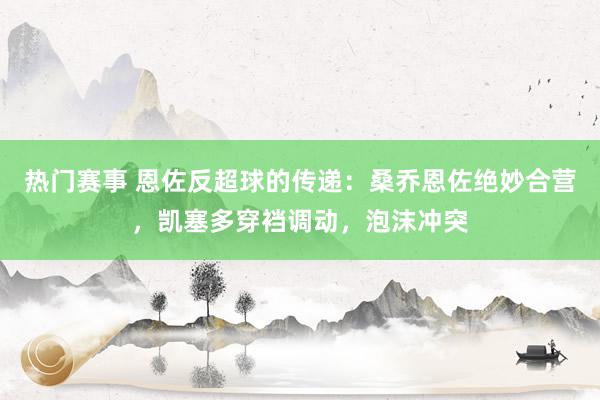 热门赛事 恩佐反超球的传递：桑乔恩佐绝妙合营，凯塞多穿裆调动，泡沫冲突